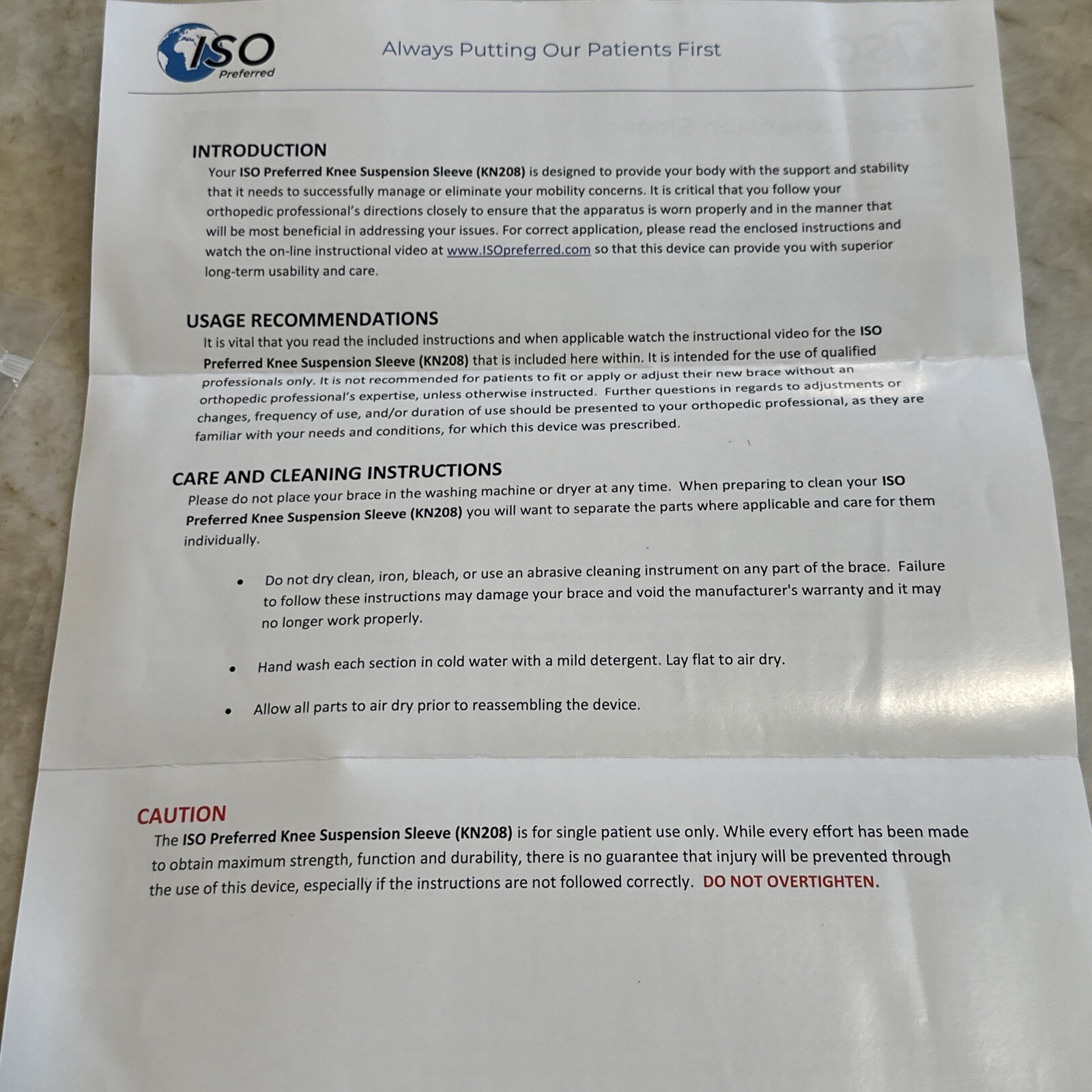 ISO Preferred

Always Putting Our Patients First

INTRODUCTION

Your ISO Preferred Knee Suspension Sleeve (KN208) is designed to provide your body with the support and stability that it needs to successfully manage or eliminate your mobility concerns. It is critical that you follow your orthopedic professional's directions closely to ensure that the apparatus is worn properly and in the manner that will be most beneficial in addressing your issues. For correct application, please read the enclosed instructions and watch the on-line instructional video at www.ISOpreferred.com so that this device can provide you with superior long-term usability and care.

USAGE RECOMMENDATIONS

It is vital that you read the included instructions and when applicable watch the instructional video for the ISO Preferred Knee Suspension Sleeve (KN208) that is included here within. It is intended for the use of qualified professionals only. It is not recommended for patients to fit or apply or adjust their new brace without an orthopedic professional's expertise, unless otherwise instructed. Further questions in regards to adjustments or changes, frequency of use, and/or duration of use should be presented to your orthopedic professional, as they are familiar with your needs and conditions, for which this device was prescribed.

CARE AND CLEANING INSTRUCTIONS

Please do not place your brace in the washing machine or dryer at any time. When preparing to clean your ISO Preferred Knee Suspension Sleeve (KN208) you will want to separate the parts where applicable and care for them individually.

• Do not dry clean, iron, bleach, or use an abrasive cleaning instrument on any part of the brace. Failure to follow these instructions may damage your brace and void the manufacturer's warranty and it may no longer work properly.

• Hand wash each section in cold water with a mild detergent. Lay flat to air dry.

• Allow all parts to air dry prior to reassembling the device.

CAUTION

The ISO Preferred Knee Suspension Sleeve (KN208) is for single patient use only. While every effort has been made to obtain maximum strength, function and durability, there is no guarantee that injury will be prevented through the use of this device, especially if the instructions are not followed correctly. DO NOT OVERTIGHTEN.